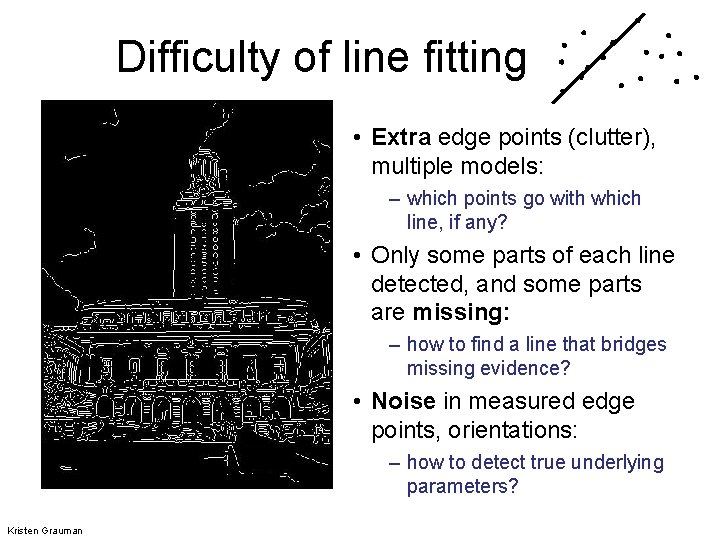 Difficulty of line fitting

• Extra edge points (clutter), multiple models:

- which points go with which line, if any?

• Only some parts of each line detected, and some parts are missing:

- how to find a line that bridges missing evidence?

• Noise in measured edge points, orientations:

- how to detect true underlying parameters?

Kristen Grauman